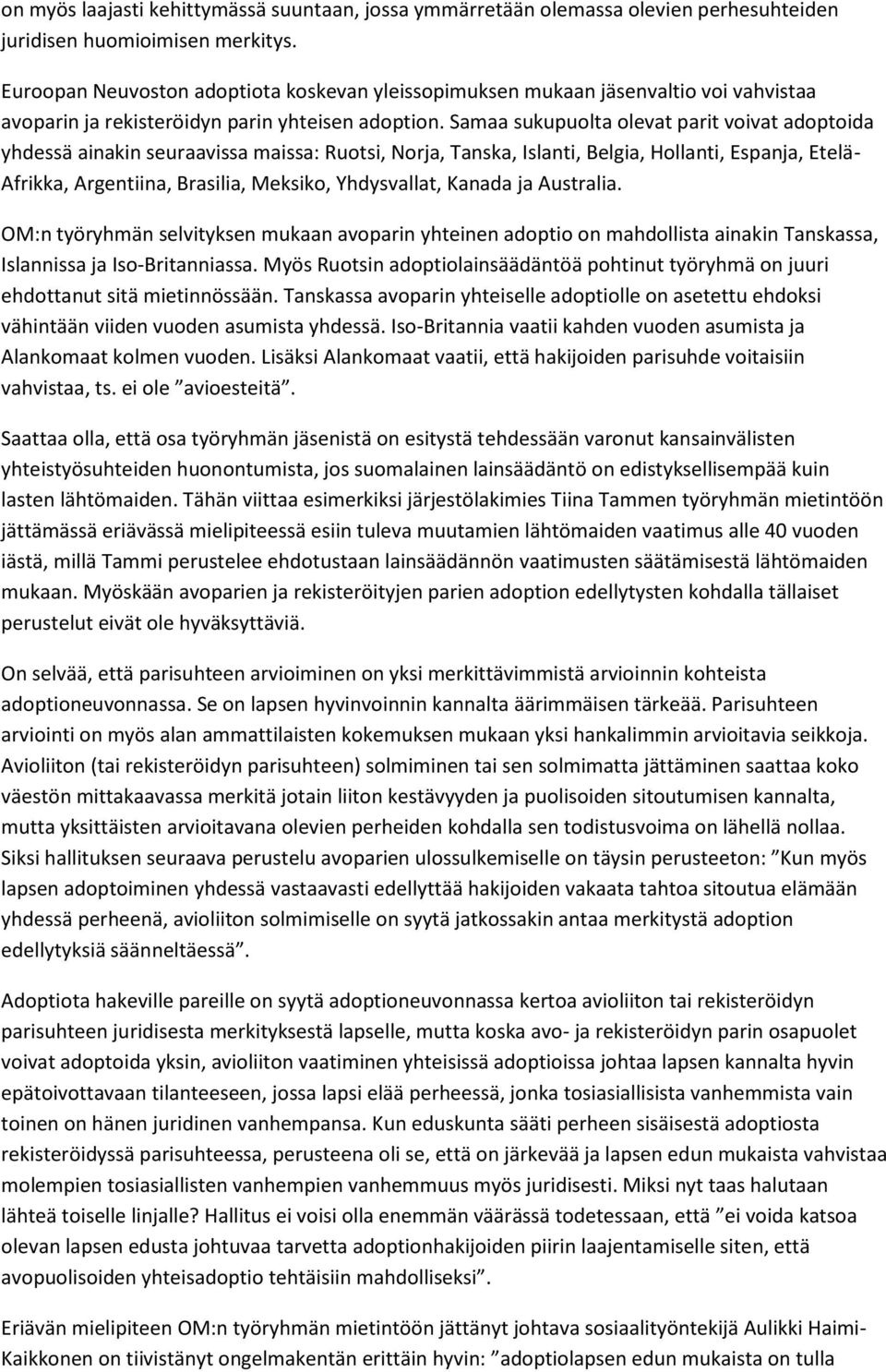 on myös laajasti kehittymässä suuntaan, jossa ymmärretään olemassa olevien perhesuhteiden juridisen huomioimisen merkitys.

Euroopan Neuvoston adoptiota koskevan yleissopimuksen mukaan jäsenvaltio voi vahvistaa avoparin ja rekisteröidyn parin yhteisen adoption. Samaa sukupuolta olevat parit voivat adoptoida yhdessä ainakin seuraavissa maissa: Ruotsi, Norja, Tanska, Islanti, Belgia, Hollanti, Espanja, Etelä-Afrikka, Argentiina, Brasilia, Meksiko, Yhdysvallat, Kanada ja Australia.

OM:n työryhmän selvityksen mukaan avoparin yhteinen adoptio on mahdollista ainakin Tanskassa, Islannissa ja Iso-Britanniassa. Myös Ruotsin adoptiolainsäädäntöä pohtinut työryhmä on juuri ehdottanut sitä mietinnössään. Tanskassa avoparin yhteiselle adoptiolle on asetettu ehdoksi vähintään viiden vuoden asumista yhdessä. Iso-Britannia vaatii kahden vuoden asumista ja Alankomaat kolmen vuoden. Lisäksi Alankomaat vaatii, että hakijoiden parisuhde voitaisiin vahvistaa, ts. ei ole ”avioesteitä”.

Saattaa olla, että osa työryhmän jäsenistä on esitystä tehdessään varonut kansainvälisten yhteistyösuhteiden huonontumista, jos suomalainen lainsäädäntö on edistyksellisempää kuin lasten lähtömaiden. Tähän viittaa esimerkiksi järjestölakimies Tiina Tammen työryhmän mietintöön jättämässä eriävässä mielipiteessä esiin tuleva muutamien lähtömaiden vaatimus alle 40 vuoden iästä, millä Tammi perustelee ehdotustaan lainsäädännön vaatimusten säätämisestä lähtömaiden mukaan. Myöskään avoparien ja rekisteröityjen parien adoption edellytysten kohdalla tällaiset perustelut eivät ole hyväksyttäviä.

On selvää, että parisuhteen arvioiminen on yksi merkittävimmistä arvioinnin kohteista adoptioneuvonnassa. Se on lapsen hyvinvoinnin kannalta äärimmäisen tärkeää. Parisuhteen arviointi on myös alan ammattilaisten kokemuksen mukaan yksi hankalimmin arvioitavia seikkoja. Avioliiton (tai rekisteröidyn parisuhteen) solmiminen tai sen solmimatta jättäminen saattaa koko väestön mittakaavassa merkitä jotain liiton kestävyyden ja puolisoiden sitoutumisen kannalta, mutta yksittäisten arvioitavana olevien perheiden kohdalla sen todistusvoima on lähellä nollaa. Siksi hallituksen seuraava perustelu avoparien ulossulkemiselle on täysin perusteeton: ”Kun myös lapsen adoptoiminen yhdessä vastaavasti edellyttää hakijoiden vakaata tahtoa sitoutua elämään yhdessä perheenä, avioliiton solmimiselle on syytä jatkossakin antaa merkitystä adoption edellytyksiä säänneltäessä”.

Adoptiota hakeville pareille on syytä adoptioneuvonnassa kertoa avioliiton tai rekisteröidyn parisuhteen juridisesta merkityksestä lapselle, mutta koska avo- ja rekisteröidyn parin osapuolet voivat adoptoida yksin, avioliiton vaatiminen yhteisissä adoptioissa johtaa lapsen kannalta hyvin epätoivottavaan tilanteeseen, jossa lapsi elää perheessä, jonka tosiasiallisista vanhemmista vain toinen on hänen juridinen vanhempansa. Kun eduskunta sääti perheen sisäisestä adoptiosta rekisteröidyssä parisuhteessa, perusteena oli se, että on järkevää ja lapsen edun mukaista vahvistaa molempien tosiasiallisten vanhempien vanhemmuus myös juridisesti. Miksi nyt taas halutaan lähteä toiselle linjalle? Hallitus ei voisi olla enemmän väärässä todetessaan, että ”ei voida katsoa olevan lapsen edusta johtuvaa tarvetta adoptionhakijoiden piirin laajentamiselle siten, että avopuolisoiden yhteisadoptio tehtäisiin mahdolliseksi”.

Eriävän mielipiteen OM:n työryhmän mietintöön jättänyt johtava sosiaalityöntekijä Aulikki Haimi-Kaikkonen on tiivistänyt ongelmakentän erittäin hyvin: ”adoptiolapsen edun mukaista on tulla